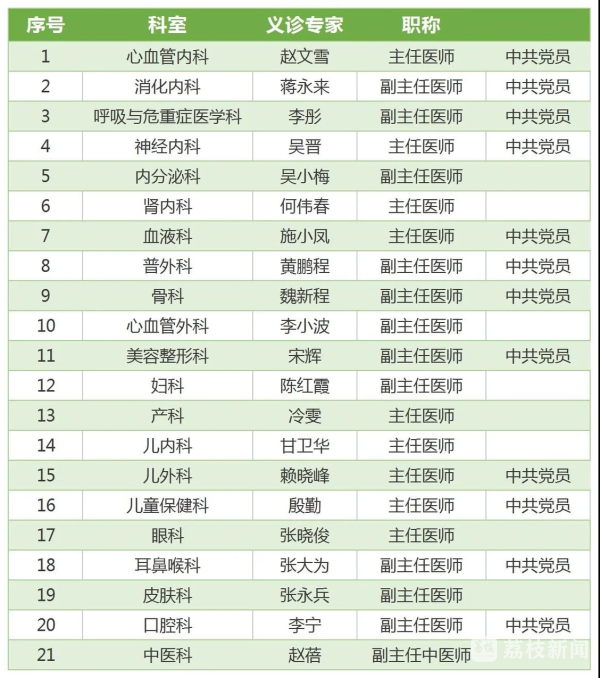 | 序号 | 科室 | 义诊专家 | 职称 | |
|---|---|---|---|---|
| 1 | 心血管内科 | 赵文雪 | 主任医师 | 中共党员 |
| 2 | 消化内科 | 蒋永来 | 副主任医师 | 中共党员 |
| 3 | 呼吸与危重症医学科 | 李彤 | 副主任医师 | 中共党员 |
| 4 | 神经内科 | 吴晋 | 主任医师 | 中共党员 |
| 5 | 内分泌科 | 吴小梅 | 副主任医师 | |
| 6 | 肾内科 | 何伟春 | 主任医师 | |
| 7 | 血液科 | 施小凤 | 主任医师 | 中共党员 |
| 8 | 普外科 | 黄鹏程 | 副主任医师 | 中共党员 |
| 9 | 骨科 | 魏新程 | 副主任医师 | 中共党员 |
| 10 | 心血管外科 | 李小波 | 副主任医师 | |
| 11 | 美容整形科 | 宋辉 | 副主任医师 | 中共党员 |
| 12 | 妇科 | 陈红霞 | 副主任医师 | |
| 13 | 产科 | 冷雯 | 主任医师 | |
| 14 | 儿内科 | 甘卫华 | 主任医师 | |
| 15 | 儿外科 | 赖晓峰 | 主任医师 | 中共党员 |
| 16 | 儿童保健科 | 殷勤 | 主任医师 | 中共党员 |
| 17 | 眼科 | 张晓俊 | 主任医师 | |
| 18 | 耳鼻喉科 | 张大为 | 副主任医师 | 中共党员 |
| 19 | 皮肤科 | 张永兵 | 副主任医师 | |
| 20 | 口腔科 | 李宁 | 副主任医师 | 中共党员 |
| 21 | 中医科 | 赵蓓 | 副主任中医师 | |

荔枝新闻